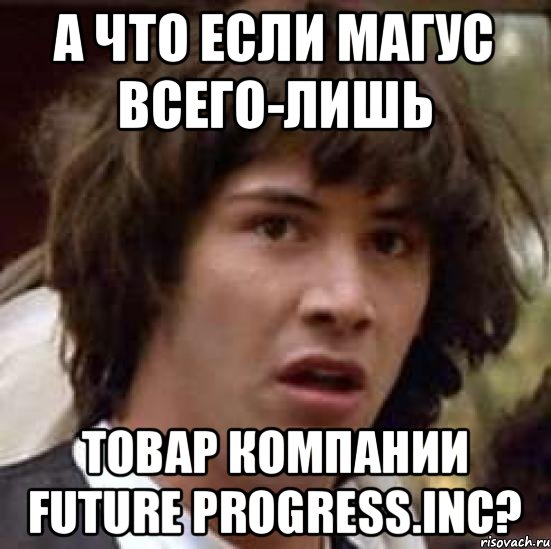 А ЧТО ЕСЛИ МАГУС ВСЕГО-ЛИШЬ

ТОВАР КОМПАНИИ FUTURE PROGRESS.INC?

risovach.ru